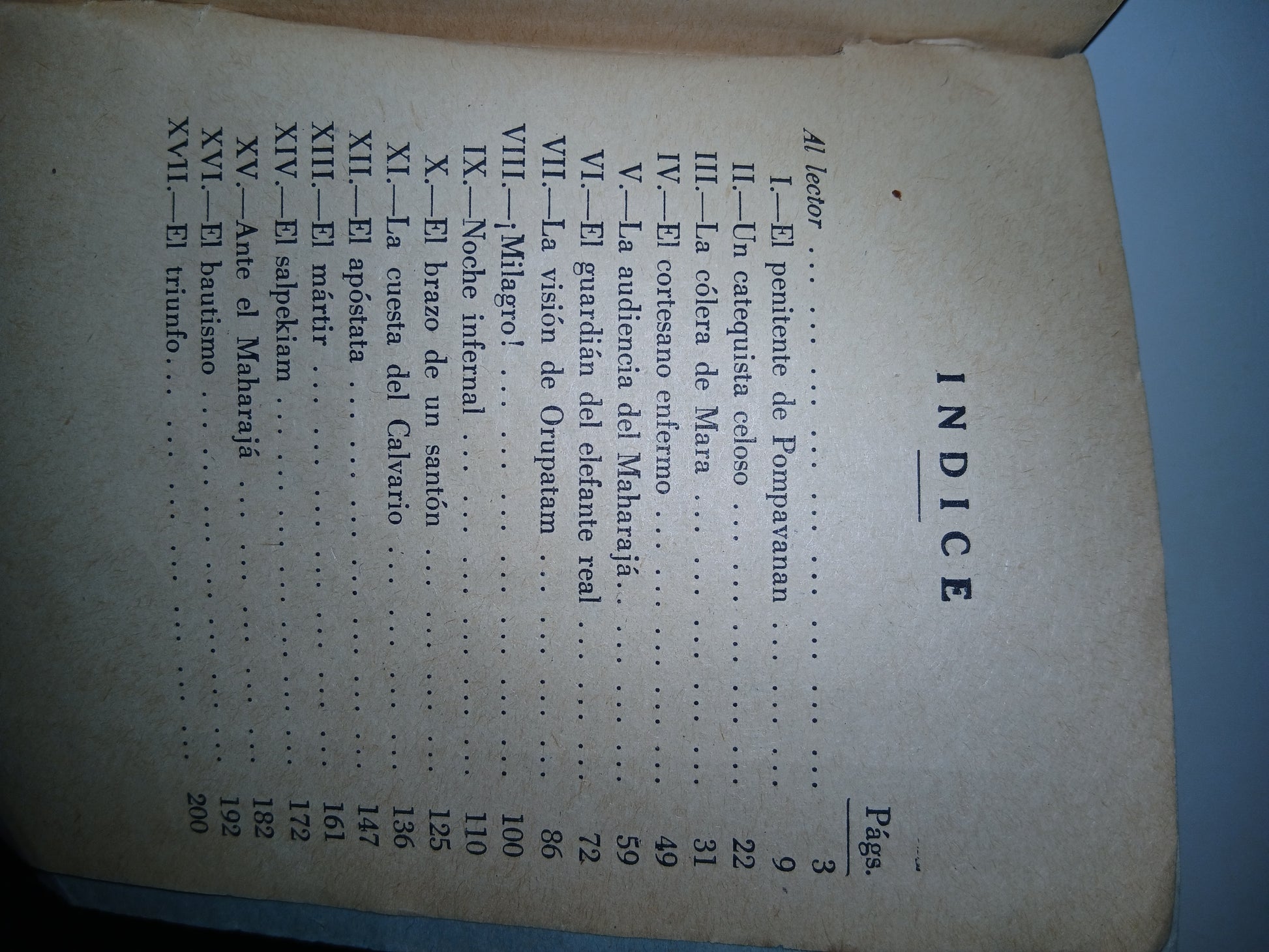 INDICE

Págs.

Al lector 3
I.—El penitente de Pompavanan 9
II.—Un catequista celoso 22
III.—La cólera de Mara 31
IV.—El cortesano enfermo 49
V.—La audiencia del Maharajá 59
VI.—El guardián del elefante real 72
VII.—La visión de Orupatam 86
VIII.—¡Milagro! 100
IX.—Noche infernal 110
X.—El brazo de un santón 125
XI.—La cuesta del Calvario 136
XII.—El apóstata 147
XIII.—El mártir 161
XIV.—El salpekiam 172
XV.—Ante el Maharajá 182
XVI.—El bautismo 192
XVII.—El triunfo 200